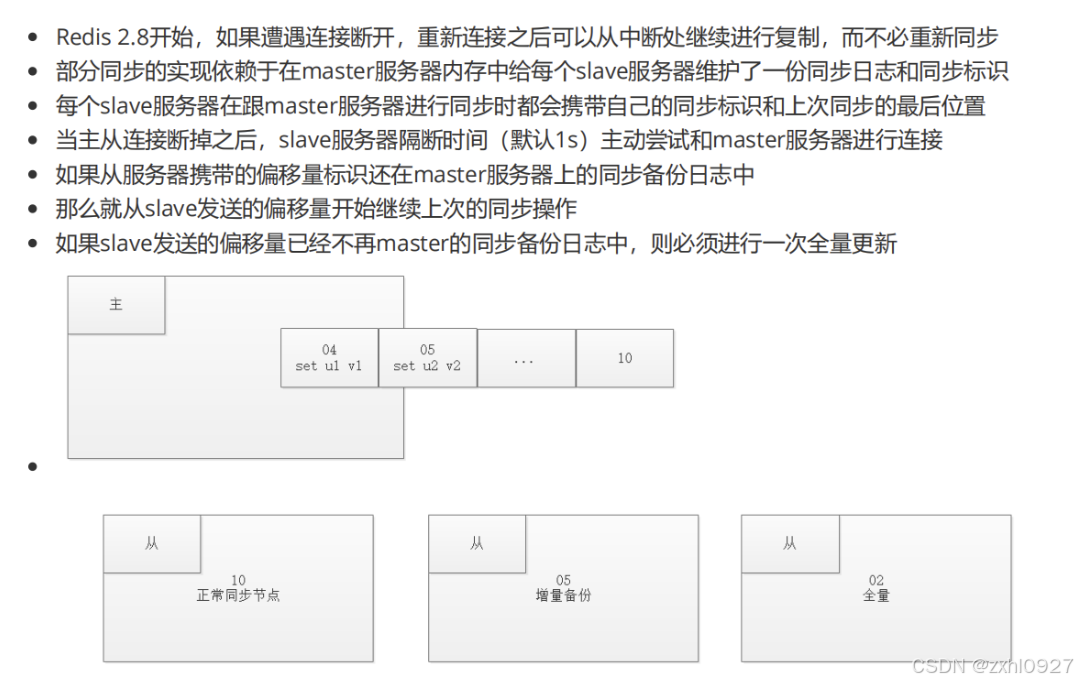 • Redis 2.8开始，如果遭遇连接断开，重新连接之后可以从中断处继续进行复制，而不必重新同步
• 部分同步的实现依赖于在master服务器内存中给每个slave服务器维护了一份同步日志和同步标识
• 每个slave服务器在跟master服务器进行同步时都会携带自己的同步标识和上次同步的最后位置
• 当主从连接断掉之后，slave服务器隔断时间（默认1s）主动尝试和master服务器进行连接
• 如果从服务器携带的偏移量标识还在master服务器上的同步备份日志中
• 那么就从slave发送的偏移量开始继续上次的同步操作
• 如果slave发送的偏移量已经不再master的同步备份日志中，则必须进行一次全量更新

主

04
set u1 v1

05
set u2 v2

...

10

•

从

10
正常同步节点

从

05
增量备份

从

02
全量

CSDN @zxhl0927